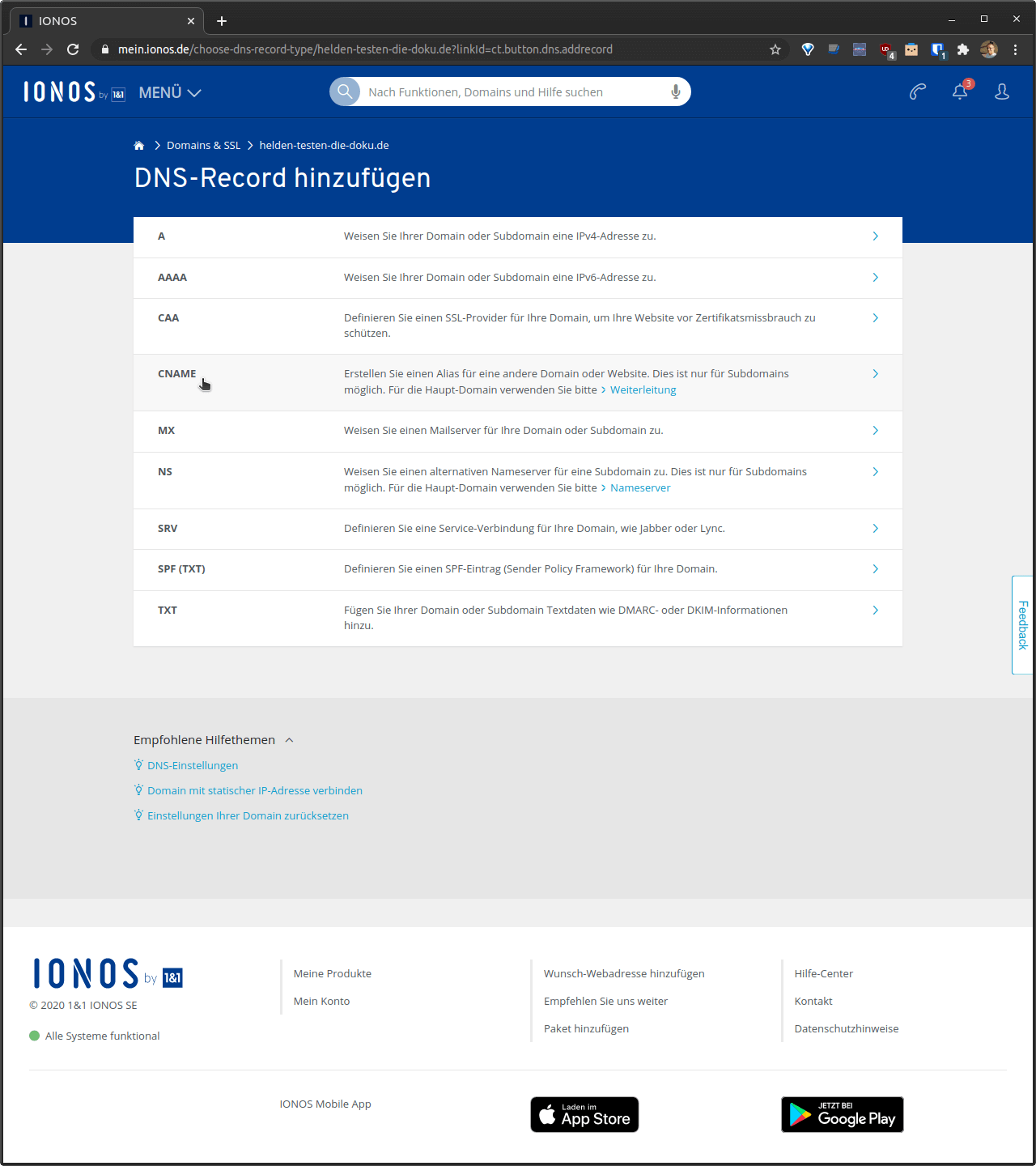 IONOS

mein.ionos.de/choose-dns-record-type/helden-testen-die-doku.de?linkId=ct.button.dns.addrecord

IONOS by 1&1 MENÜ

Nach Funktionen, Domains und Hilfe suchen

3

Domains & SSL > helden-testen-die-doku.de

DNS-Record hinzufügen

| | |
|---|---|
| A | Weisen Sie Ihrer Domain oder Subdomain eine IPv4-Adresse zu. |
| AAAA | Weisen Sie Ihrer Domain oder Subdomain eine IPv6-Adresse zu. |
| CAA | Definieren Sie einen SSL-Provider für Ihre Domain, um Ihre Website vor Zertifikatsmissbrauch zu schützen. |
| CNAME | Erstellen Sie einen Alias für eine andere Domain oder Website. Dies ist nur für Subdomains möglich. Für die Haupt-Domain verwenden Sie bitte > Weiterleitung |
| MX | Weisen Sie einen Mailserver für Ihre Domain oder Subdomain zu. |
| NS | Weisen Sie einen alternativen Nameserver für eine Subdomain zu. Dies ist nur für Subdomains möglich. Für die Haupt-Domain verwenden Sie bitte > Nameserver |
| SRV | Definieren Sie eine Service-Verbindung für Ihre Domain, wie Jabber oder Lync. |
| SPF (TXT) | Definieren Sie einen SPF-Eintrag (Sender Policy Framework) für Ihre Domain. |
| TXT | Fügen Sie Ihrer Domain oder Subdomain Textdaten wie DMARC- oder DKIM-Informationen hinzu. |

Feedback

Empfohlene Hilfethemen

DNS-Einstellungen

Domain mit statischer IP-Adresse verbinden

Einstellungen Ihrer Domain zurücksetzen

IONOS by 1&1

© 2020 1&1 IONOS SE

Alle Systeme funktional

Meine Produkte

Mein Konto

Wunsch-Webadresse hinzufügen

Empfehlen Sie uns weiter

Paket hinzufügen

Hilfe-Center

Kontakt

Datenschutzhinweise

IONOS Mobile App

Laden im App Store

JETZT BEI Google Play